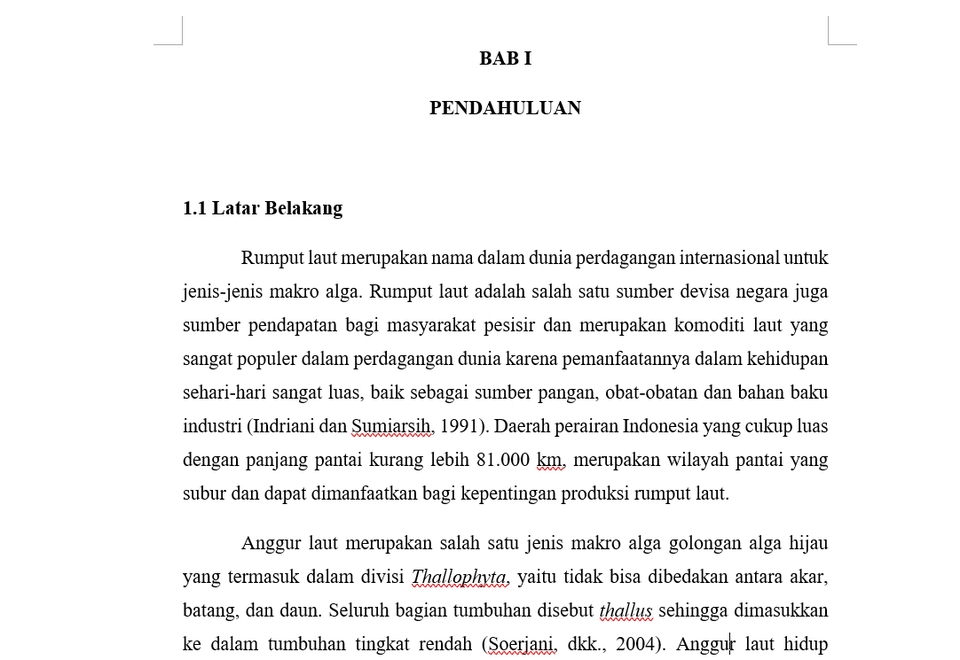 BAB I

PENDAHULUAN

1.1 Latar Belakang

Rumput laut merupakan nama dalam dunia perdagangan internasional untuk jenis-jenis makro alga. Rumput laut adalah salah satu sumber devisa negara juga sumber pendapatan bagi masyarakat pesisir dan merupakan komoditi laut yang sangat populer dalam perdagangan dunia karena pemanfaatannya dalam kehidupan sehari-hari sangat luas, baik sebagai sumber pangan, obat-obatan dan bahan baku industri (Indriani dan Sumiarsih, 1991). Daerah perairan Indonesia yang cukup luas dengan panjang pantai kurang lebih 81.000 km, merupakan wilayah pantai yang subur dan dapat dimanfaatkan bagi kepentingan produksi rumput laut.

Anggur laut merupakan salah satu jenis makro alga golongan alga hijau yang termasuk dalam divisi Thallophyta, yaitu tidak bisa dibedakan antara akar, batang, dan daun. Seluruh bagian tumbuhan disebut thallus sehingga dimasukkan ke dalam tumbuhan tingkat rendah (Soerjani, dkk., 2004). Anggur laut hidup